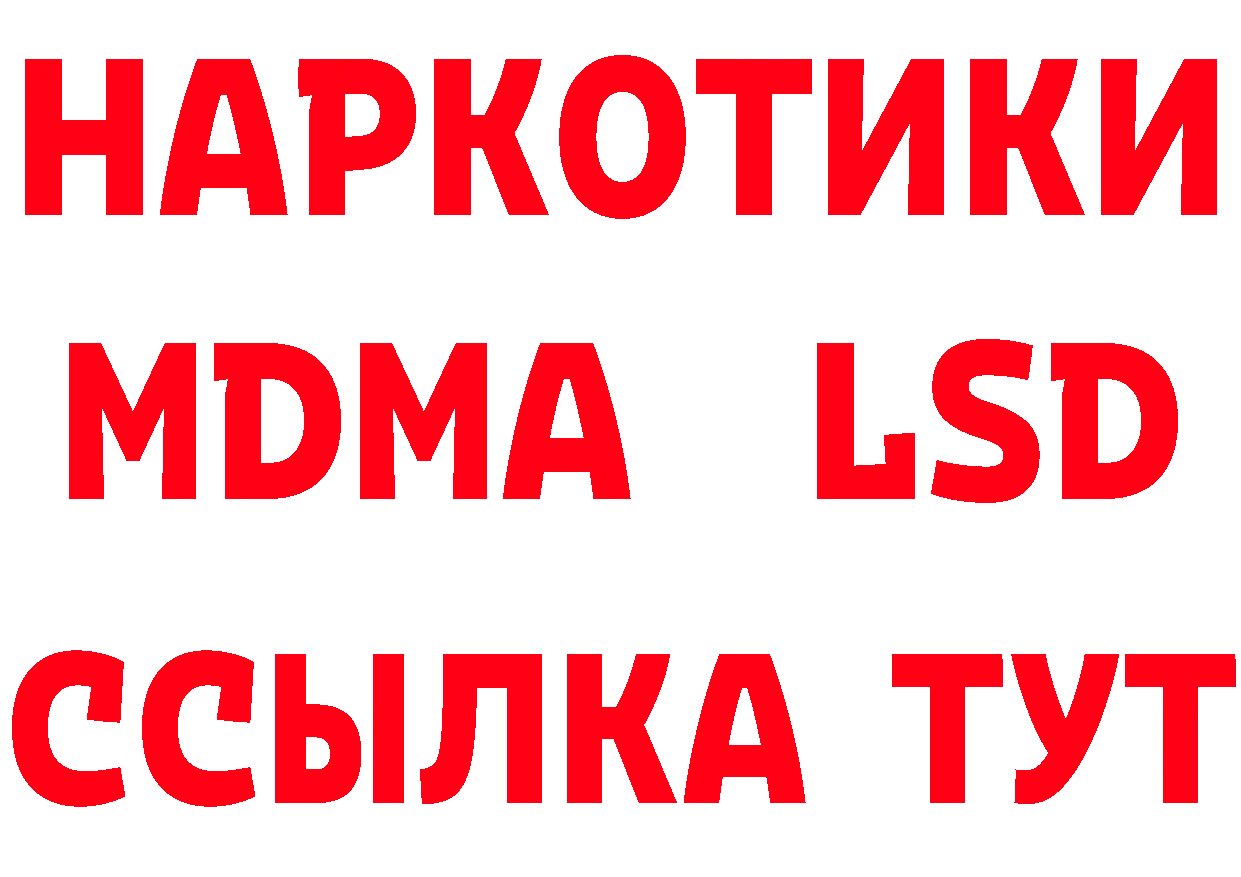 НАРКОТИКИ
MDMA LSD
ССЫЛКА ТУТ